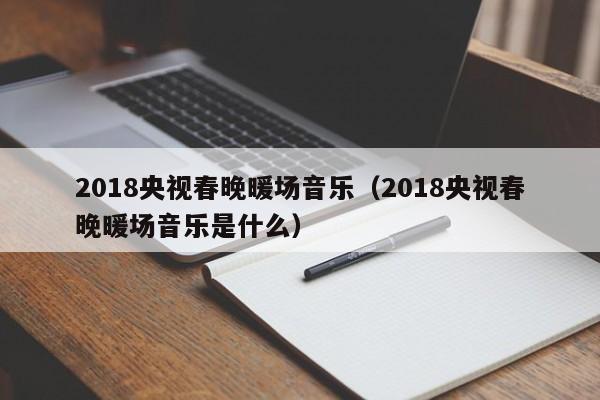 2018央视春晚暖场音乐（2018央视春晚暖场音乐是什么）